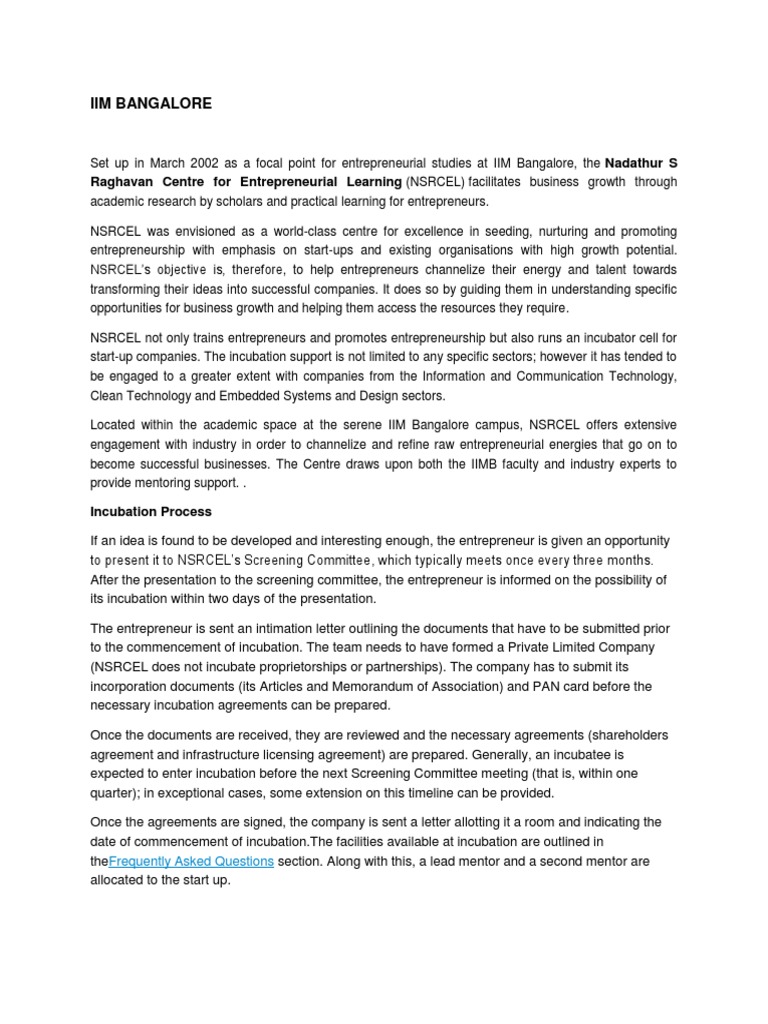 IIM BANGALORE

Set up in March 2002 as a focal point for entrepreneurial studies at IIM Bangalore, the Nadathur S Raghavan Centre for Entrepreneurial Learning (NSRCEL) facilitates business growth through academic research by scholars and practical learning for entrepreneurs.

NSRCEL was envisioned as a world-class centre for excellence in seeding, nurturing and promoting entrepreneurship with emphasis on start-ups and existing organisations with high growth potential. NSRCEL's objective is, therefore, to help entrepreneurs channelize their energy and talent towards transforming their ideas into successful companies. It does so by guiding them in understanding specific opportunities for business growth and helping them access the resources they require.

NSRCEL not only trains entrepreneurs and promotes entrepreneurship but also runs an incubator cell for start-up companies. The incubation support is not limited to any specific sectors; however it has tended to be engaged to a greater extent with companies from the Information and Communication Technology, Clean Technology and Embedded Systems and Design sectors.

Located within the academic space at the serene IIM Bangalore campus, NSRCEL offers extensive engagement with industry in order to channelize and refine raw entrepreneurial energies that go on to become successful businesses. The Centre draws upon both the IIMB faculty and industry experts to provide mentoring support. .

Incubation Process

If an idea is found to be developed and interesting enough, the entrepreneur is given an opportunity to present it to NSRCEL's Screening Committee, which typically meets once every three months. After the presentation to the screening committee, the entrepreneur is informed on the possibility of its incubation within two days of the presentation.

The entrepreneur is sent an intimation letter outlining the documents that have to be submitted prior to the commencement of incubation. The team needs to have formed a Private Limited Company (NSRCEL does not incubate proprietorships or partnerships). The company has to submit its incorporation documents (its Articles and Memorandum of Association) and PAN card before the necessary incubation agreements can be prepared.

Once the documents are received, they are reviewed and the necessary agreements (shareholders agreement and infrastructure licensing agreement) are prepared. Generally, an incubatee is expected to enter incubation before the next Screening Committee meeting (that is, within one quarter); in exceptional cases, some extension on this timeline can be provided.

Once the agreements are signed, the company is sent a letter allotting it a room and indicating the date of commencement of incubation.The facilities available at incubation are outlined in theFrequently Asked Questions section. Along with this, a lead mentor and a second mentor are allocated to the start up.